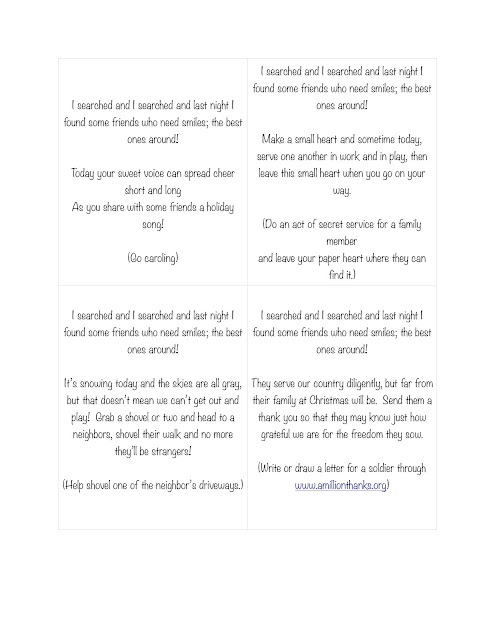 I searched and I searched and last night I found some friends who need smiles; the best ones around!

Today your sweet voice can spread cheer short and long
As you share with some friends a holiday song!

(Go caroling)

I searched and I searched and last night I found some friends who need smiles; the best ones around!

Make a small heart and sometime today, serve one another in work and in play, then leave this small heart when you go on your way.

(Do an act of secret service for a family member
and leave your paper heart where they can find it.)

I searched and I searched and last night I found some friends who need smiles; the best ones around!

It's snowing today and the skies are all gray, but that doesn't mean we can't get out and play! Grab a shovel or two and head to a neighbors, shovel their walk and no more they'll be strangers!

(Help shovel one of the neighbor's driveways.)

I searched and I searched and last night I found some friends who need smiles; the best ones around!

They serve our country diligently, but far from their family at Christmas will be. Send them a thank you so that they may know just how grateful we are for the freedom they sow.

(Write or draw a letter for a soldier through www.amillionthanks.org)